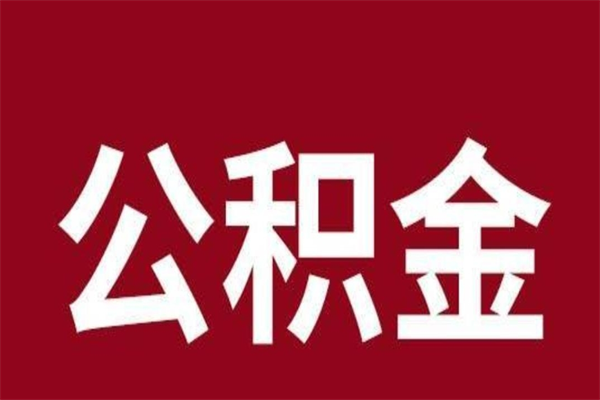 公积金